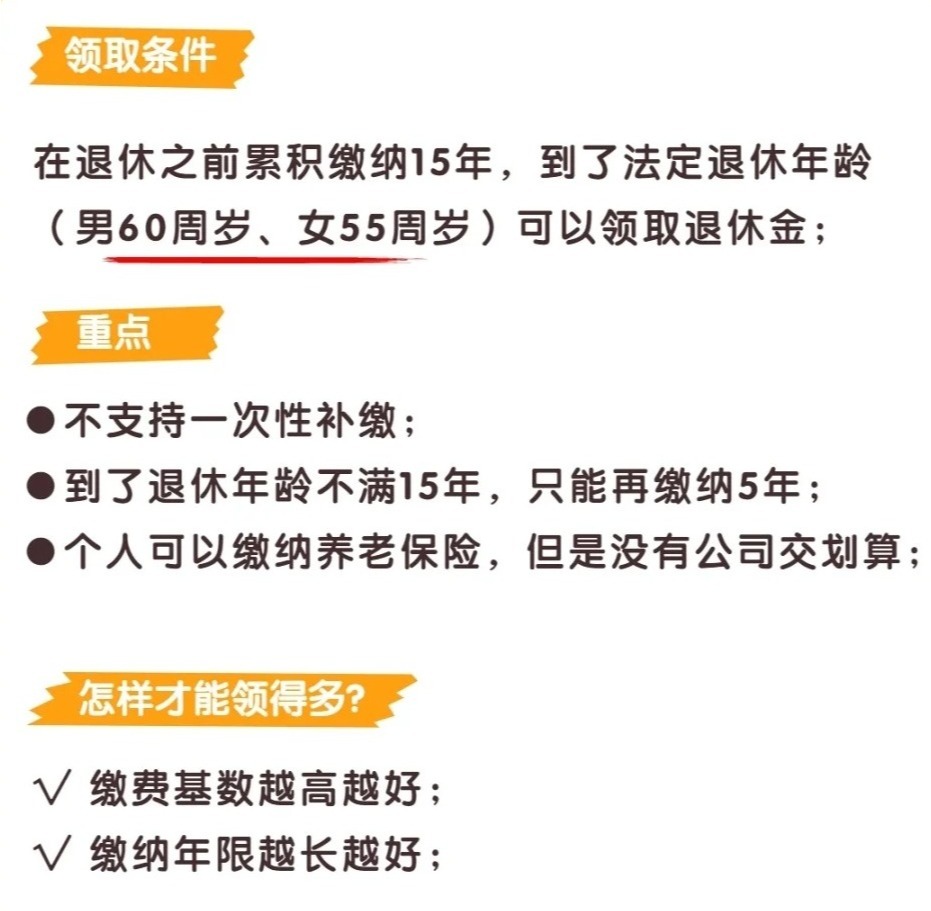 领取条件

在退休之前累积缴纳15年，到了法定退休年龄（男60周岁、女55周岁）可以领取退休金；

重点

●不支持一次性补缴；
●到了退休年龄不满15年，只能再缴纳5年；
●个人可以缴纳养老保险，但是没有公司交划算；

怎样才能领得多?

√ 缴费基数越高越好；
√ 缴纳年限越长越好；